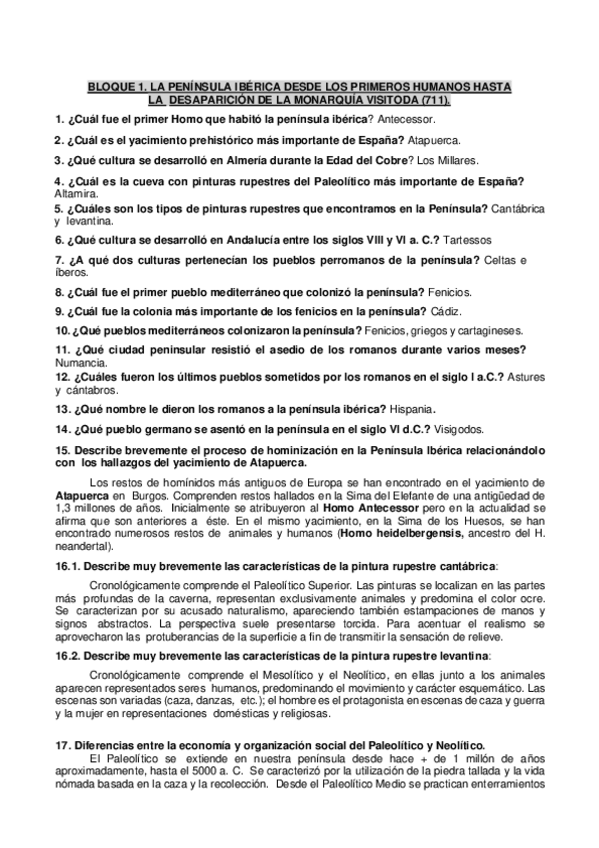 BLOQUE 1. LA PENÍNSULA IBÉRICA DESDE LOS PRIMEROS HUMANOS HASTA LA DESAPARICIÓN DE LA MONARQUÍA VISITODA (711).

1. ¿Cuál fue el primer Homo que habitó la península ibérica? Antecessor.

2. ¿Cuál es el yacimiento prehistórico más importante de España? Atapuerca.

3. ¿Qué cultura se desarrolló en Almería durante la Edad del Cobre? Los Millares.

4. ¿Cuál es la cueva con pinturas rupestres del Paleolítico más importante de España? Altamira.

5. ¿Cuáles son los tipos de pinturas rupestres que encontramos en la Península? Cantábrica y levantina.

6. ¿Qué cultura se desarrolló en Andalucía entre los siglos VIII y VI a. C.? Tartessos

7. ¿A qué dos culturas pertenecían los pueblos perromanos de la península? Celtas e íberos.

8. ¿Cuál fue el primer pueblo mediterráneo que colonizó la península? Fenicios.

9. ¿Cuál fue la colonia más importante de los fenicios en la península? Cádiz.

10. ¿Qué pueblos mediterráneos colonizaron la península? Fenicios, griegos y cartagineses.

11. ¿Qué ciudad peninsular resistió el asedio de los romanos durante varios meses? Numancia.

12. ¿Cuáles fueron los últimos pueblos sometidos por los romanos en el siglo I a.C.? Astures y cántabros.

13. ¿Qué nombre le dieron los romanos a la península ibérica? Hispania.

14. ¿Qué pueblo germano se asentó en la península en el siglo VI d.C.? Visigodos.

15. Describe brevemente el proceso de hominización en la Península Ibérica relacionándolo con los hallazgos del yacimiento de Atapuerca.

Los restos de homínidos más antiguos de Europa se han encontrado en el yacimiento de Atapuerca en Burgos. Comprenden restos hallados en la Sima del Elefante de una antigüedad de 1,3 millones de años. Inicialmente se atribuyeron al Homo Antecessor pero en la actualidad se afirma que son anteriores a éste. En el mismo yacimiento, en la Sima de los Huesos, se han encontrado numerosos restos de animales y humanos (Homo heidelbergensis, ancestro del H. neandertal).

16.1. Describe muy brevemente las características de la pintura rupestre cantábrica:

Cronológicamente comprende el Paleolítico Superior. Las pinturas se localizan en las partes más profundas de la caverna, representan exclusivamente animales y predomina el color ocre. Se caracterizan por su acusado naturalismo, apareciendo también estampaciones de manos y signos abstractos. La perspectiva suele presentarse torcida. Para acentuar el realismo se aprovecharon las protuberancias de la superficie a fin de transmitir la sensación de relieve.

16.2. Describe muy brevemente las características de la pintura rupestre levantina:

Cronológicamente comprende el Mesolítico y el Neolítico, en ellas junto a los animales aparecen representados seres humanos, predominando el movimiento y carácter esquemático. Las escenas son variadas (caza, danzas, etc.); el hombre es el protagonista en escenas de caza y guerra y la mujer en representaciones domésticas y religiosas.

17. Diferencias entre la economía y organización social del Paleolítico y Neolítico.

El Paleolítico se extiende en nuestra península desde hace + de 1 millón de años aproximadamente, hasta el 5000 a. C. Se caracterizó por la utilización de la piedra tallada y la vida nómada basada en la caza y la recolección. Desde el Paleolítico Medio se practican enterramientos